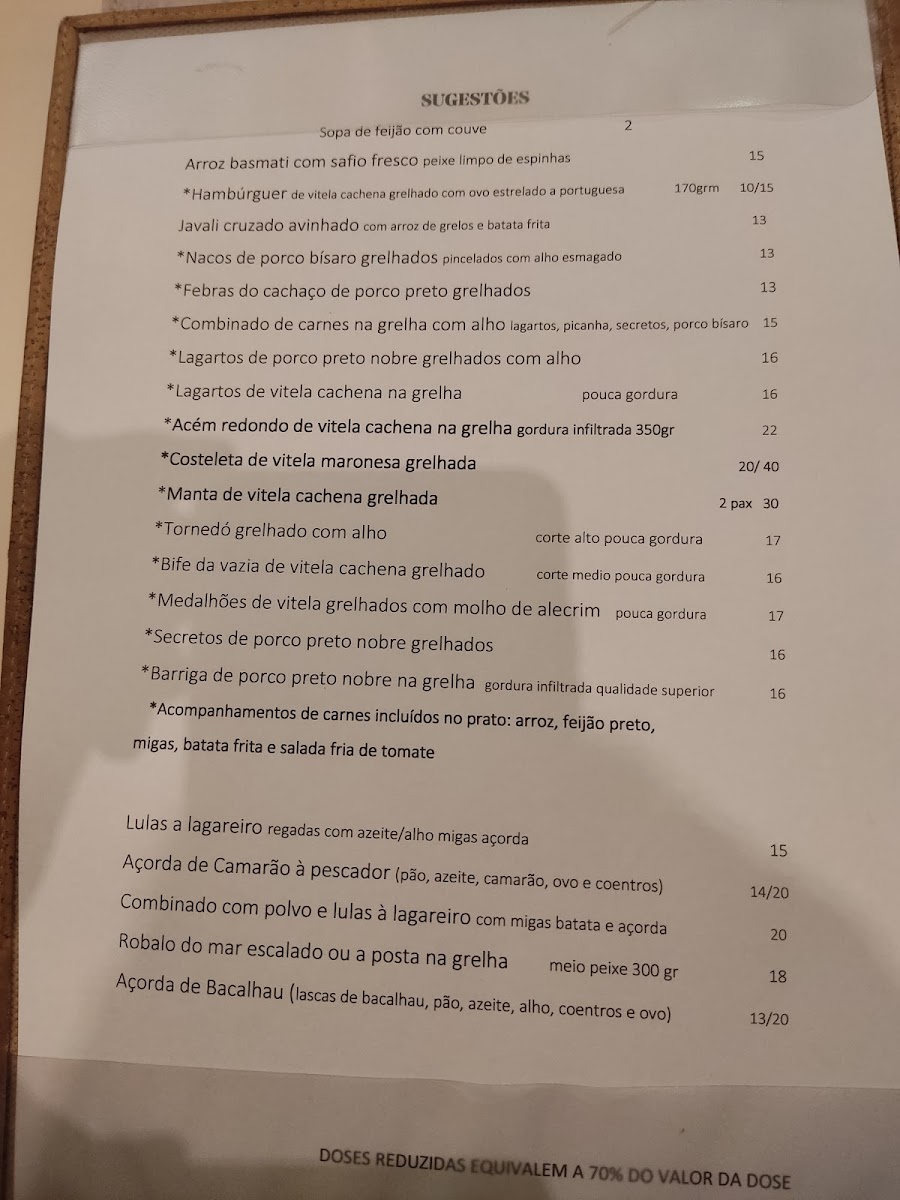 SUGESTÕES

Sopa de feijão com couve 2

Arroz basmati com safio fresco peixe limpo de espinhas 15

*Hambúrguer de vitela cachena grelhado com ovo estrelado a portuguesa 170grm 10/15

Javali cruzado avinhado com arroz de grelos e batata frita 13

*Nacos de porco bísaro grelhados pincelados com alho esmagado 13

*Febras do cachaço de porco preto grelhados 13

*Combinado de carnes na grelha com alho lagartos, picanha, secretos, porco bísaro 15

*Lagartos de porco preto nobre grelhados com alho 16

*Lagartos de vitela cachena na grelha pouca gordura 16

*Acém redondo de vitela cachena na grelha gordura infiltrada 350gr 22

*Costeleta de vitela maronesa grelhada 20/ 40

*Manta de vitela cachena grelhada 2 pax 30

*Tornedó grelhado com alho corte alto pouca gordura 17

*Bife da vazia de vitela cachena grelhado corte medio pouca gordura 16

*Medalhões de vitela grelhados com molho de alecrim pouca gordura 17

*Secretos de porco preto nobre grelhados 16

*Barriga de porco preto nobre na grelha gordura infiltrada qualidade superior 16

*Acompanhamentos de carnes incluídos no prato: arroz, feijão preto, migas, batata frita e salada fria de tomate

Lulas a lagareiro regadas com azeite/alho migas açorda 15

Açorda de Camarão à pescador (pão, azeite, camarão, ovo e coentros) 14/20

Combinado com polvo e lulas à lagareiro com migas batata e açorda 20

Robalo do mar escalado ou a posta na grelha meio peixe 300 gr 18

Açorda de Bacalhau (lascas de bacalhau, pão, azeite, alho, coentros e ovo) 13/20

DOSES REDUZIDAS EQUIVALEM A 70% DO VALOR DA DOSE